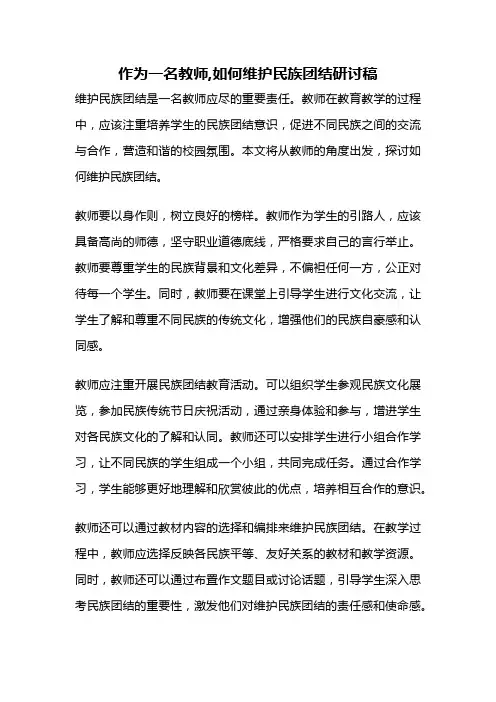 作为一名教师,如何维护民族团结研讨稿

维护民族团结是一名教师应尽的重要责任。教师在教育教学的过程中，应该注重培养学生的民族团结意识，促进不同民族之间的交流与合作，营造和谐的校园氛围。本文将从教师的角度出发，探讨如何维护民族团结。

教师要以身作则，树立良好的榜样。教师作为学生的引路人，应该具备高尚的师德，坚守职业道德底线，严格要求自己的言行举止。教师要尊重学生的民族背景和文化差异，不偏袒任何一方，公正对待每一个学生。同时，教师要在课堂上引导学生进行文化交流，让学生了解和尊重不同民族的传统文化，增强他们的民族自豪感和认同感。

教师应注重开展民族团结教育活动。可以组织学生参观民族文化展览，参加民族传统节日庆祝活动，通过亲身体验和参与，增进学生对各民族文化的了解和认同。教师还可以安排学生进行小组合作学习，让不同民族的学生组成一个小组，共同完成任务。通过合作学习，学生能够更好地理解和欣赏彼此的优点，培养相互合作的意识。

教师还可以通过教材内容的选择和编排来维护民族团结。在教学过程中，教师应选择反映各民族平等、友好关系的教材和教学资源。同时，教师还可以通过布置作文题目或讨论话题，引导学生深入思考民族团结的重要性，激发他们对维护民族团结的责任感和使命感。